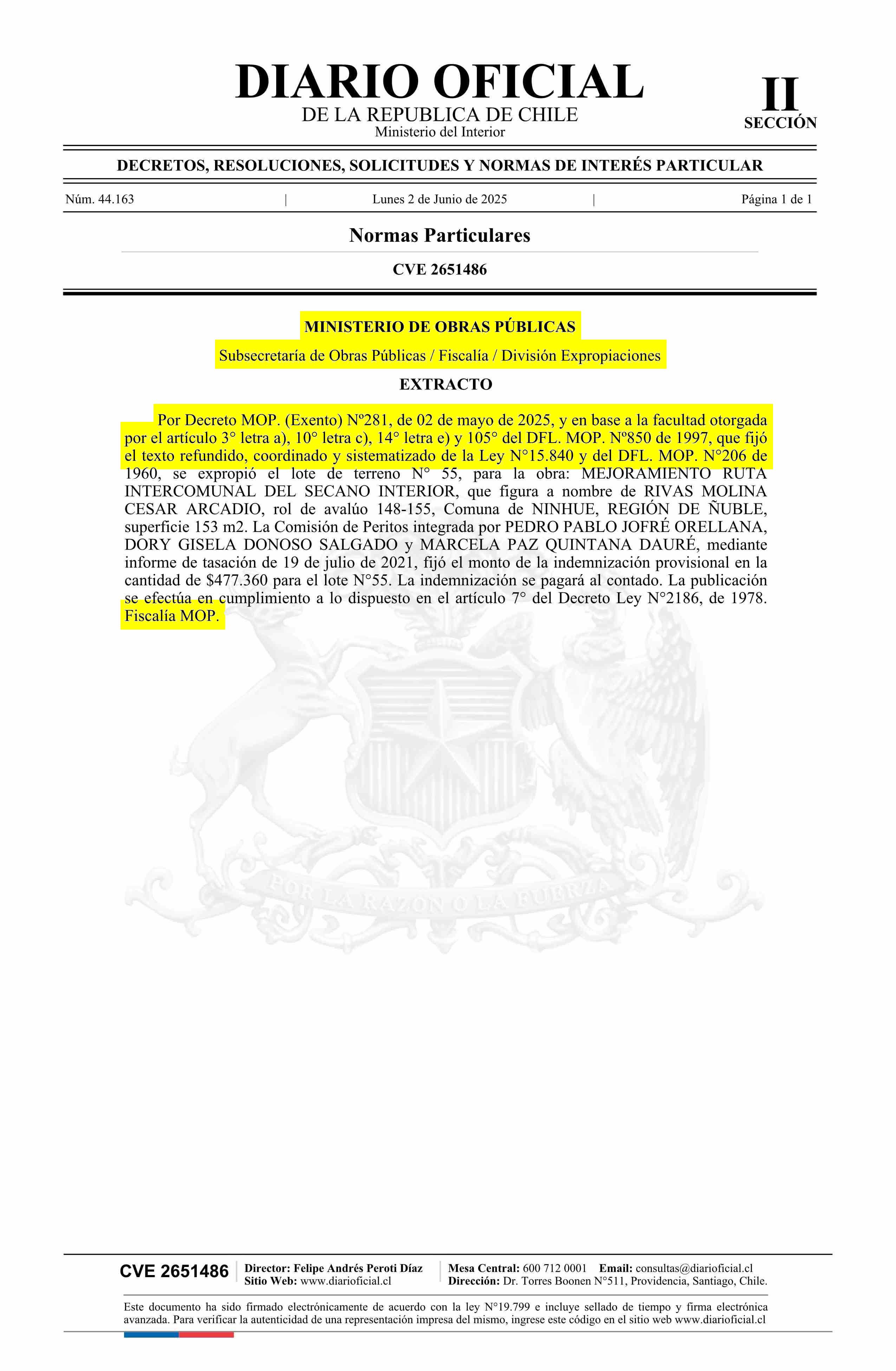 DIARIO OFICIAL
DE LA REPUBLICA DE CHILE
Ministerio del Interior

II
SECCIÓN

DECRETOS, RESOLUCIONES, SOLICITUDES Y NORMAS DE INTERÉS PARTICULAR

Núm. 44.163 | Lunes 2 de Junio de 2025 | Página 1 de 1

Normas Particulares

CVE 2651486

MINISTERIO DE OBRAS PÚBLICAS

Subsecretaría de Obras Públicas / Fiscalía / División Expropiaciones

EXTRACTO

Por Decreto MOP. (Exento) Nº281, de 02 de mayo de 2025, y en base a la facultad otorgada por el artículo 3° letra a), 10° letra c), 14° letra e) y 105° del DFL. MOP. Nº850 de 1997, que fijó el texto refundido, coordinado y sistematizado de la Ley N°15.840 y del DFL. MOP. N°206 de 1960, se expropió el lote de terreno N° 55, para la obra: MEJORAMIENTO RUTA INTERCOMUNAL DEL SECANO INTERIOR, que figura a nombre de RIVAS MOLINA CESAR ARCADIO, rol de avalúo 148-155, Comuna de NINHUE, REGIÓN DE ÑUBLE, superficie 153 m2. La Comisión de Peritos integrada por PEDRO PABLO JOFRÉ ORELLANA, DORY GISELA DONOSO SALGADO y MARCELA PAZ QUINTANA DAURÉ, mediante informe de tasación de 19 de julio de 2021, fijó el monto de la indemnización provisional en la cantidad de $477.360 para el lote N°55. La indemnización se pagará al contado. La publicación se efectúa en cumplimiento a lo dispuesto en el artículo 7° del Decreto Ley N°2186, de 1978. Fiscalía MOP.

POR LA RAZON O LA FUERZA

CVE 2651486
Director: Felipe Andrés Peroti Díaz
Sitio Web: www.diarioficial.cl
Mesa Central: 600 712 0001 Email: consultas@diarioficial.cl
Dirección: Dr. Torres Boonen N°511, Providencia, Santiago, Chile.

Este documento ha sido firmado electrónicamente de acuerdo con la ley N°19.799 e incluye sellado de tiempo y firma electrónica avanzada. Para verificar la autenticidad de una representación impresa del mismo, ingrese este código en el sitio web www.diarioficial.cl